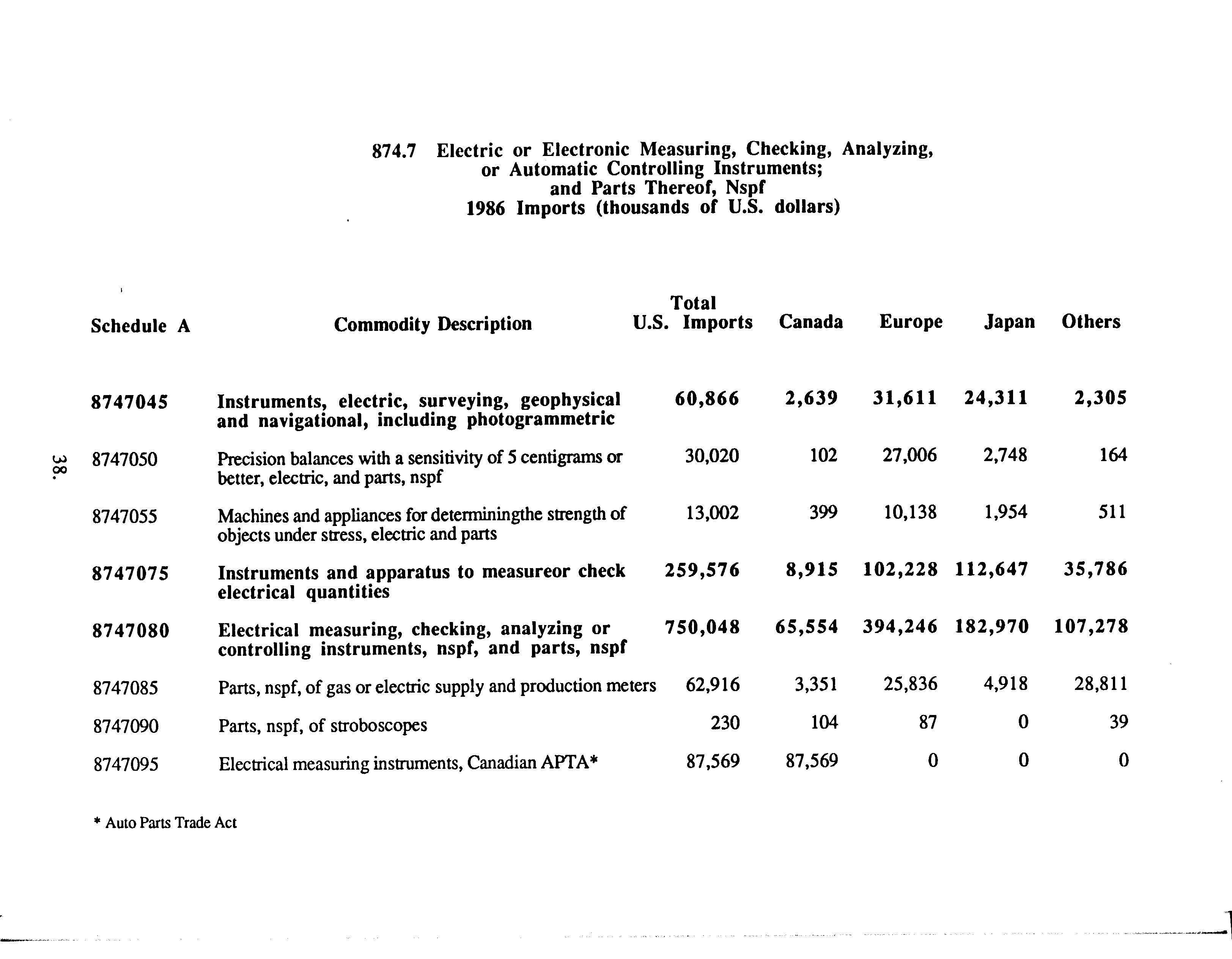 874.7 Electric or Electronic Measuring, Checking, Analyzing, or Automatic Controlling Instruments; and Parts Thereof, Nspf
1986 Imports (thousands of U.S. dollars)

| Schedule A | Commodity Description | Total U.S. Imports | Canada | Europe | Japan | Others |
|---|---|---|---|---|---|---|
| 8747045 | Instruments, electric, surveying, geophysical and navigational, including photogrammetric | 60,866 | 2,639 | 31,611 | 24,311 | 2,305 |
| 8747050 | Precision balances with a sensitivity of 5 centigrams or better, electric, and parts, nspf | 30,020 | 102 | 27,006 | 2,748 | 164 |
| 8747055 | Machines and appliances for determiningthe strength of objects under stress, electric and parts | 13,002 | 399 | 10,138 | 1,954 | 511 |
| 8747075 | Instruments and apparatus to measureor check electrical quantities | 259,576 | 8,915 | 102,228 | 112,647 | 35,786 |
| 8747080 | Electrical measuring, checking, analyzing or controlling instruments, nspf, and parts, nspf | 750,048 | 65,554 | 394,246 | 182,970 | 107,278 |
| 8747085 | Parts, nspf, of gas or electric supply and production meters | 62,916 | 3,351 | 25,836 | 4,918 | 28,811 |
| 8747090 | Parts, nspf, of stroboscopes | 230 | 104 | 87 | 0 | 39 |
| 8747095 | Electrical measuring instruments, Canadian APTA* | 87,569 | 87,569 | 0 | 0 | 0 |

* Auto Parts Trade Act

38.